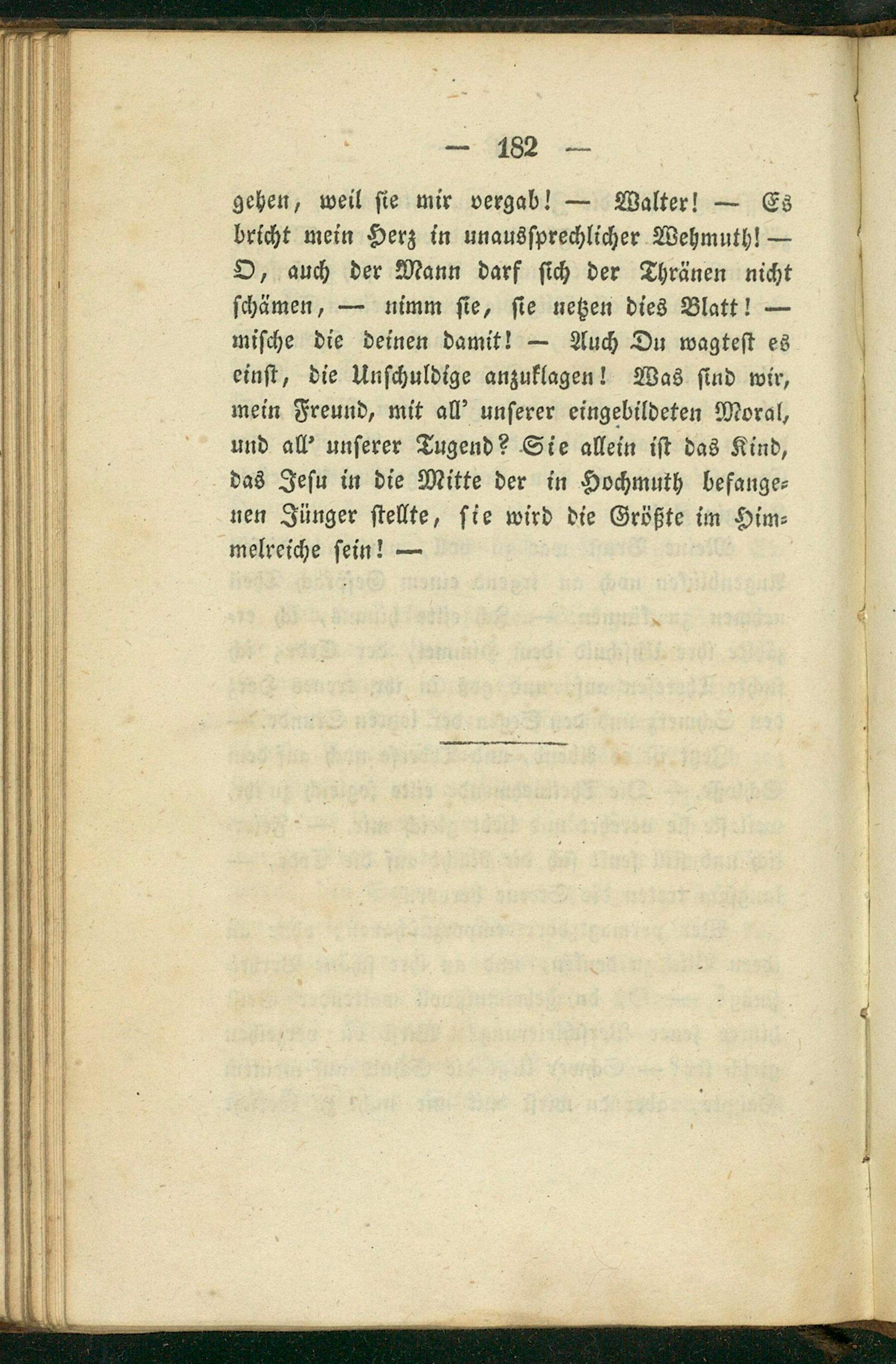 — 182 —

gehen, weil sie mir vergab! — Walter! — Es bricht mein Herz in unaussprechlicher Wehmuth! — O, auch der Mann darf sich der Thränen nicht schämen, — nimm sie, sie netzen dies Blatt! — mische die deinen damit! — Auch Du wagtest es einst, die Unschuldige anzuklagen! Was sind wir, mein Freund, mit all' unserer eingebildeten Moral, und all' unserer Tugend? Sie allein ist das Kind, das Jesu in die Mitte der in Hochmuth befangenen Jünger stellte, sie wird die Größte im Himmelreiche sein! —